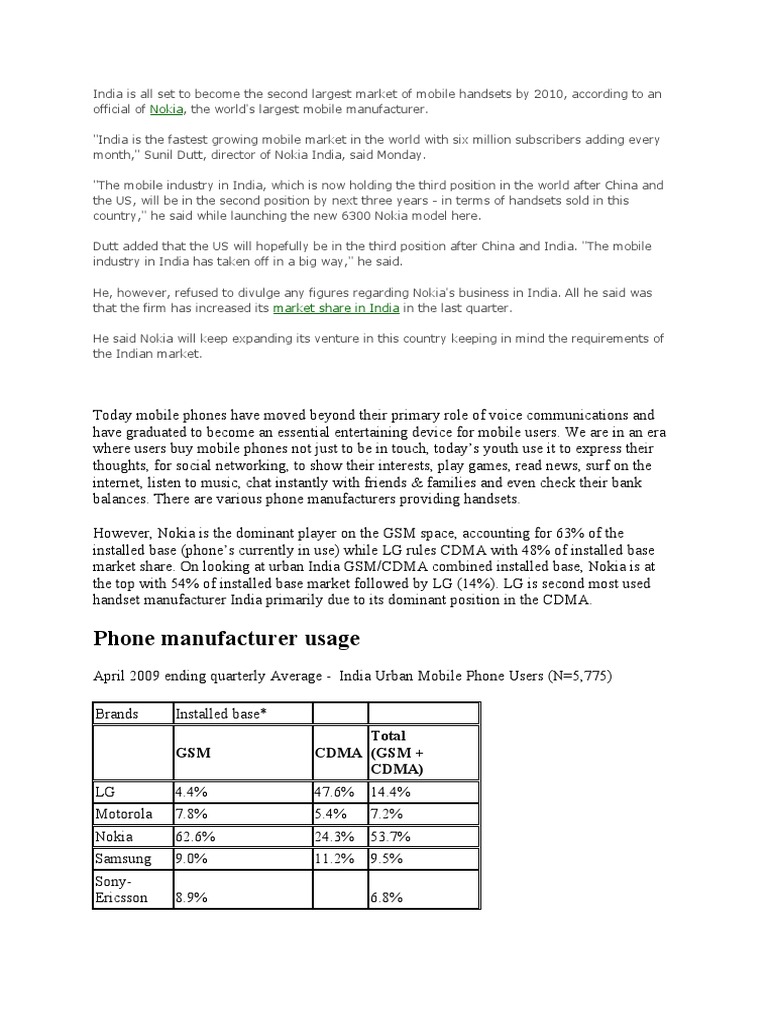 India is all set to become the second largest market of mobile handsets by 2010, according to an official of Nokia, the world's largest mobile manufacturer.

"India is the fastest growing mobile market in the world with six million subscribers adding every month," Sunil Dutt, director of Nokia India, said Monday.

"The mobile industry in India, which is now holding the third position in the world after China and the US, will be in the second position by next three years - in terms of handsets sold in this country," he said while launching the new 6300 Nokia model here.

Dutt added that the US will hopefully be in the third position after China and India. "The mobile industry in India has taken off in a big way," he said.

He, however, refused to divulge any figures regarding Nokia's business in India. All he said was that the firm has increased its market share in India in the last quarter.

He said Nokia will keep expanding its venture in this country keeping in mind the requirements of the Indian market.

Today mobile phones have moved beyond their primary role of voice communications and have graduated to become an essential entertaining device for mobile users. We are in an era where users buy mobile phones not just to be in touch, today's youth use it to express their thoughts, for social networking, to show their interests, play games, read news, surf on the internet, listen to music, chat instantly with friends & families and even check their bank balances. There are various phone manufacturers providing handsets.

However, Nokia is the dominant player on the GSM space, accounting for 63% of the installed base (phone's currently in use) while LG rules CDMA with 48% of installed base market share. On looking at urban India GSM/CDMA combined installed base, Nokia is at the top with 54% of installed base market followed by LG (14%). LG is second most used handset manufacturer India primarily due to its dominant position in the CDMA.

Phone manufacturer usage

April 2009 ending quarterly Average - India Urban Mobile Phone Users (N=5,775)

| Brands | Installed base* | | |
|---|---|---|---|
| | GSM | CDMA | Total (GSM + CDMA) |
| LG | 4.4% | 47.6% | 14.4% |
| Motorola | 7.8% | 5.4% | 7.2% |
| Nokia | 62.6% | 24.3% | 53.7% |
| Samsung | 9.0% | 11.2% | 9.5% |
| Sony-Ericsson | 8.9% | | 6.8% |